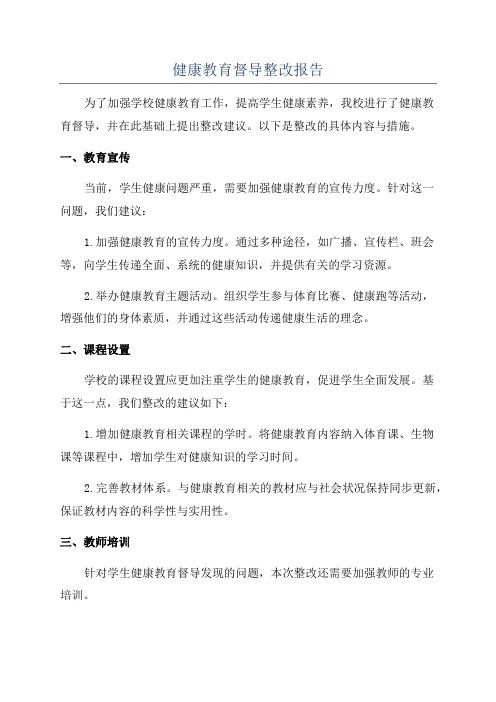 健康教育督导整改报告

为了加强学校健康教育工作，提高学生健康素养，我校进行了健康教育督导，并在此基础上提出整改建议。以下是整改的具体内容与措施。

一、教育宣传

当前，学生健康问题严重，需要加强健康教育的宣传力度。针对这一问题，我们建议：

1.加强健康教育的宣传力度。通过多种途径，如广播、宣传栏、班会等，向学生传递全面、系统的健康知识，并提供有关的学习资源。

2.举办健康教育主题活动。组织学生参与体育比赛、健康跑等活动，增强他们的身体素质，并通过这些活动传递健康生活的理念。

二、课程设置

学校的课程设置应更加注重学生的健康教育，促进学生全面发展。基于这一点，我们整改的建议如下：

1.增加健康教育相关课程的学时。将健康教育内容纳入体育课、生物课等课程中，增加学生对健康知识的学习时间。

2.完善教材体系。与健康教育相关的教材应与社会状况保持同步更新，保证教材内容的科学性与实用性。

三、教师培训

针对学生健康教育督导发现的问题，本次整改还需要加强教师的专业培训。